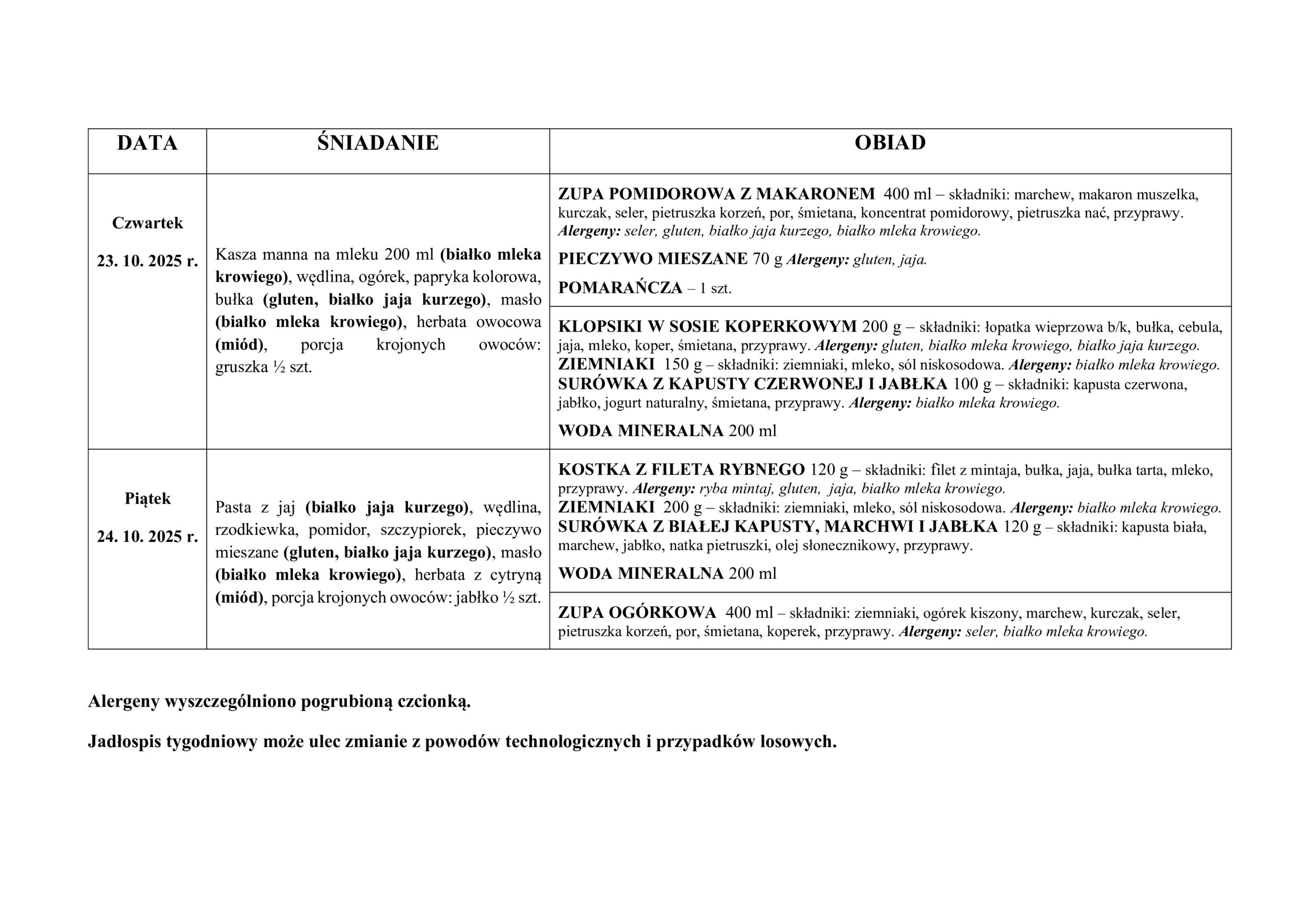 | DATA | ŚNIADANIE | OBIAD |
|---|---|---|
| Czwartek 23. 10. 2025 r. | Kasza manna na mleku 200 ml (białko mleka krowiego), wędlina, ogórek, papryka kolorowa, bułka (gluten, białko jaja kurzego), masło (białko mleka krowiego), herbata owocowa (miód), porcja krojonych owoców: gruszka ½ szt. | ZUPA POMIDOROWA Z MAKARONEM 400 ml – składniki: marchew, makaron muszelka, kurczak, seler, pietruszka korzeń, por, śmietana, koncentrat pomidorowy, pietruszka nać, przyprawy. Alergeny: seler, gluten, białko jaja kurzego, białko mleka krowiego. PIECZYWO MIESZANE 70 g Alergeny: gluten, jaja. POMARAŃCZA – 1 szt. |
| | | KLOPSIKI W SOSIE KOPERKOWYM 200 g – składniki: łopatka wieprzowa b/k, bułka, cebula, jaja, mleko, koper, śmietana, przyprawy. Alergeny: gluten, białko mleka krowiego, białko jaja kurzego. ZIEMNIAKI 150 g – składniki: ziemniaki, mleko, sól niskosodowa. Alergeny: białko mleka krowiego. SURÓWKA Z KAPUSTY CZERWONEJ I JABŁKA 100 g – składniki: kapusta czerwona, jabłko, jogurt naturalny, śmietana, przyprawy. Alergeny: białko mleka krowiego. WODA MINERALNA 200 ml |
| Piątek 24. 10. 2025 r. | Pasta z jaj (białko jaja kurzego), wędlina, rzodkiewka, pomidor, szczypiorek, pieczywo mieszane (gluten, białko jaja kurzego), masło (białko mleka krowiego), herbata z cytryną (miód), porcja krojonych owoców: jabłko ½ szt. | KOSTKA Z FILETA RYBNEGO 120 g – składniki: filet z mintaja, bułka, jaja, bułka tarta, mleko, przyprawy. Alergeny: ryba mintaj, gluten, jaja, białko mleka krowiego. ZIEMNIAKI 200 g – składniki: ziemniaki, mleko, sól niskosodowa. Alergeny: białko mleka krowiego. SURÓWKA Z BIAŁEJ KAPUSTY, MARCHWI I JABŁKA 120 g – składniki: kapusta biała, marchew, jabłko, natka pietruszki, olej słonecznikowy, przyprawy. WODA MINERALNA 200 ml |
| | | ZUPA OGÓRKOWA 400 ml – składniki: ziemniaki, ogórek kiszony, marchew, kurczak, seler, pietruszka korzeń, por, śmietana, koperek, przyprawy. Alergeny: seler, białko mleka krowiego. |

Alergeny wyszczególniono pogrubioną czcionką.

Jadłospis tygodniowy może ulec zmianie z powodów technologicznych i przypadków losowych.